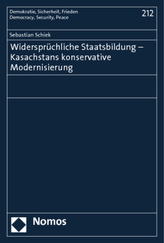 Demokratie, Sicherheit, Frieden
Democracy, Security, Peace

212

Sebastian Schiek

Widersprüchliche Staatsbildung – Kasachstans konservative Modernisierung

Nomos